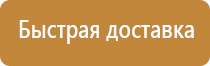 Быстрая доставка